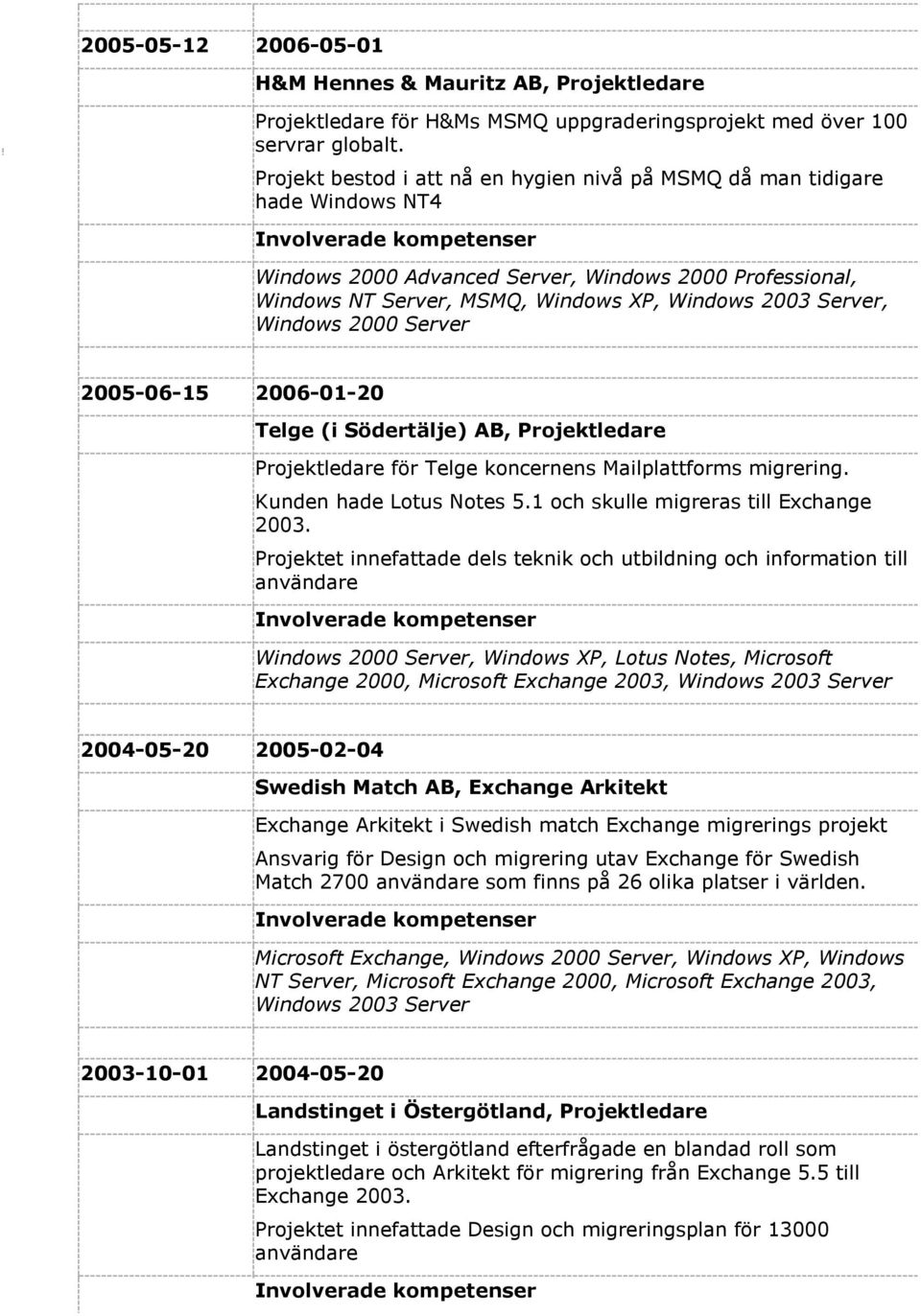 2005-05-12 2006-05-01

H&M Hennes & Mauritz AB, Projektledare

Projektledare för H&Ms MSMQ uppgraderingsprojekt med över 100 servrar globalt.

Projekt bestod i att nå en hygien nivå på MSMQ då man tidigare hade Windows NT4

Involverade kompetenser

Windows 2000 Advanced Server, Windows 2000 Professional, Windows NT Server, MSMQ, Windows XP, Windows 2003 Server, Windows 2000 Server

2005-06-15 2006-01-20

Telge (i Södertälje) AB, Projektledare

Projektledare för Telge koncernens Mailplattforms migrering.

Kunden hade Lotus Notes 5.1 och skulle migreras till Exchange 2003.

Projektet innefattade dels teknik och utbildning och information till användare

Involverade kompetenser

Windows 2000 Server, Windows XP, Lotus Notes, Microsoft Exchange 2000, Microsoft Exchange 2003, Windows 2003 Server

2004-05-20 2005-02-04

Swedish Match AB, Exchange Arkitekt

Exchange Arkitekt i Swedish match Exchange migrerings projekt

Ansvarig för Design och migrering utav Exchange för Swedish Match 2700 användare som finns på 26 olika platser i världen.

Involverade kompetenser

Microsoft Exchange, Windows 2000 Server, Windows XP, Windows NT Server, Microsoft Exchange 2000, Microsoft Exchange 2003, Windows 2003 Server

2003-10-01 2004-05-20

Landstinget i Östergötland, Projektledare

Landstinget i östergötland efterfrågade en blandad roll som projektledare och Arkitekt för migrering från Exchange 5.5 till Exchange 2003.

Projektet innefattade Design och migreringsplan för 13000 användare

Involverade kompetenser